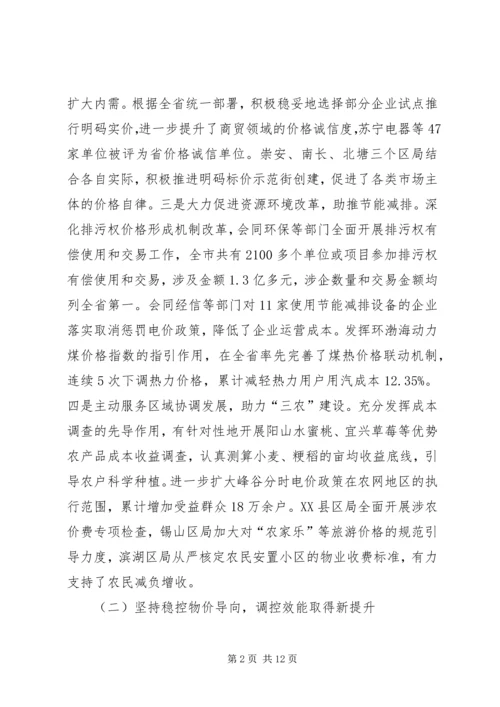 扩大内需。根据全省统一部署，积极稳妥地选择部分企业试点推行明码实价,进一步提升了商贸领域的价格诚信度,苏宁电器等47家单位被评为省价格诚信单位。崇安、南长、北塘三个区局结合各自实际，积极推进明码标价示范街创建，促进了各类市场主体的价格自律。三是大力促进资源环境改革，助推节能减排。深化排污权价格形成机制改革，会同环保等部门全面开展排污权有偿使用和交易工作，全市共有2100多个单位或项目参加排污权有偿使用和交易，涉及金额1.3亿多元，涉企数量和交易金额均列全省第一。会同经信等部门对11家使用节能减排设备的企业落实取消惩罚电价政策，降低了企业运营成本。发挥环渤海动力煤价格指数的指引作用，在全省率先完善了煤热价格联动机制，连续5次下调热力价格，累计减轻热力用户用汽成本12.35%。四是主动服务区域协调发展，助力“三农”建设。充分发挥成本调查的先导作用，有针对性地开展阳山水蜜桃、宜兴草莓等优势农产品成本收益调查，认真测算小麦、粳稻的亩均收益底线，引导农户科学种植。进一步扩大峰谷分时电价政策在农网地区的执行范围，累计增加受益群众18万余户。XX县区局全面开展涉农价费专项检查，锡山区局加大对“农家乐”等旅游价格的规范引导力度，滨湖区局从严核定农民安置小区的物业收费标准，有力支持了农民减负增收。

（二）坚持稳控物价导向，调控效能取得新提升

第2页 共12页